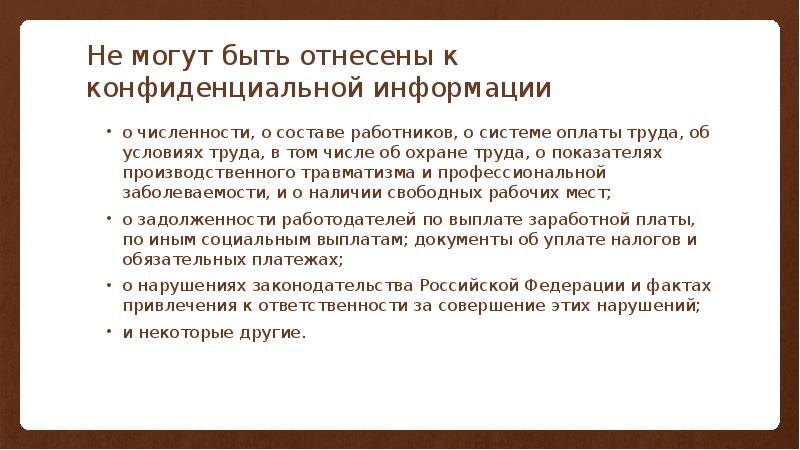 Не могут быть отнесены к конфиденциальной информации

• о численности, о составе работников, о системе оплаты труда, об условиях труда, в том числе об охране труда, о показателях производственного травматизма и профессиональной заболеваемости, и о наличии свободных рабочих мест;
• о задолженности работодателей по выплате заработной платы, по иным социальным выплатам; документы об уплате налогов и обязательных платежах;
• о нарушениях законодательства Российской Федерации и фактах привлечения к ответственности за совершение этих нарушений;
• и некоторые другие.